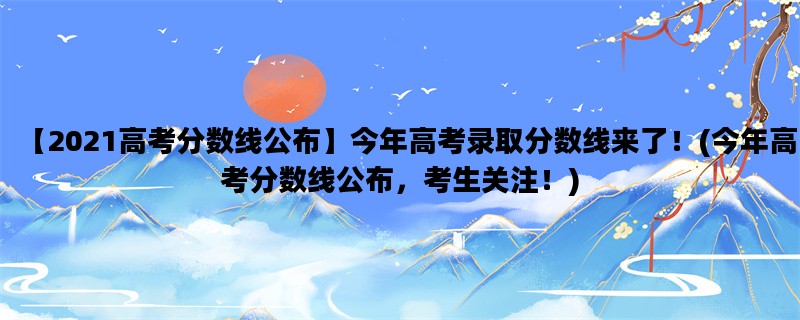 【2021高考分数线公布】今年高考录取分数线来了！（今年高考分数线公布，考生关注！）